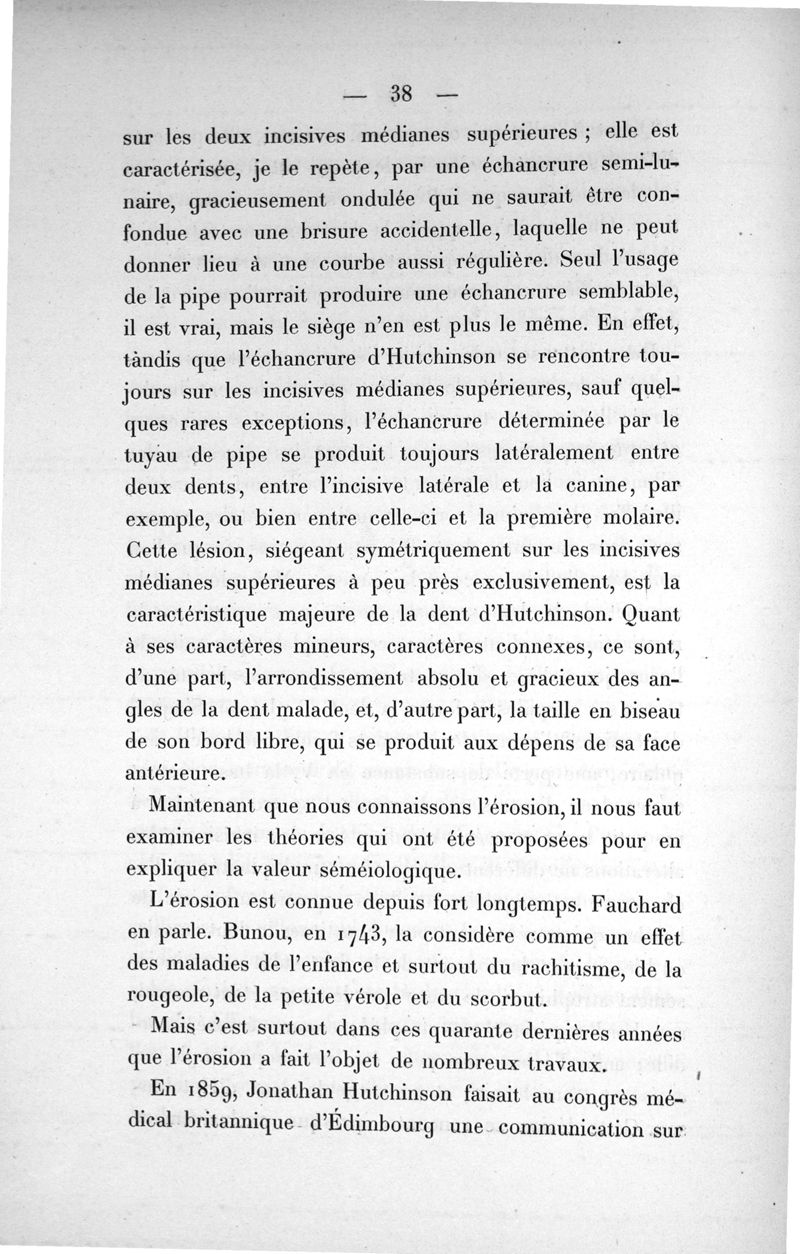 — 38 —

sur les deux incisives médianes supérieures ; elle est caractérisée, je le repète, par une échancrure semi-lunaire, gracieusement ondulée qui ne saurait être confondue avec une brisure accidentelle, laquelle ne peut donner lieu à une courbe aussi régulière. Seul l'usage de la pipe pourrait produire une échancrure semblable, il est vrai, mais le siège n'en est plus le même. En effet, tàndis que l'échancrure d'Hutchinson se rencontre toujours sur les incisives médianes supérieures, sauf quelques rares exceptions, l'échancrure déterminée par le tuyau de pipe se produit toujours latéralement entre deux dents, entre l'incisive latérale et la canine, par exemple, ou bien entre celle-ci et la première molaire. Cette lésion, siégeant symétriquement sur les incisives médianes supérieures à peu près exclusivement, est la caractéristique majeure de la dent d'Hutchinson. Quant à ses caractères mineurs, caractères connexes, ce sont, d'une part, l'arrondissement absolu et gracieux des angles de la dent malade, et, d'autre part, la taille en biseau de son bord libre, qui se produit aux dépens de sa face antérieure.

Maintenant que nous connaissons l'érosion, il nous faut examiner les théories qui ont été proposées pour en expliquer la valeur séméiologique.

L'érosion est connue depuis fort longtemps. Fauchard en parle. Bunou, en 1743, la considère comme un effet des maladies de l'enfance et surtout du rachitisme, de la rougeole, de la petite vérole et du scorbut.

Mais c'est surtout dans ces quarante dernières années que l'érosion a fait l'objet de nombreux travaux.

En 1859, Jonathan Hutchinson faisait au congrès médical britannique d'Édimbourg une communication sur